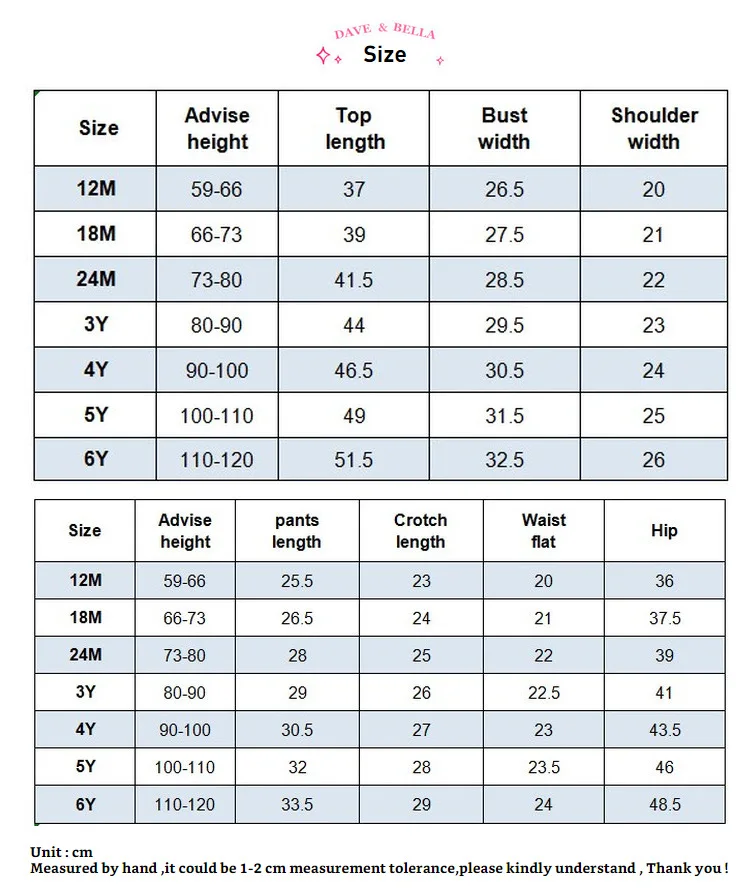 DAVE & BELLA
Size

| Size | Advise height | Top length | Bust width | Shoulder width |
|---|---|---|---|---|
| 12M | 59-66 | 37 | 26.5 | 20 |
| 18M | 66-73 | 39 | 27.5 | 21 |
| 24M | 73-80 | 41.5 | 28.5 | 22 |
| 3Y | 80-90 | 44 | 29.5 | 23 |
| 4Y | 90-100 | 46.5 | 30.5 | 24 |
| 5Y | 100-110 | 49 | 31.5 | 25 |
| 6Y | 110-120 | 51.5 | 32.5 | 26 |

| Size | Advise height | pants length | Crotch length | Waist flat | Hip |
|---|---|---|---|---|---|
| 12M | 59-66 | 25.5 | 23 | 20 | 36 |
| 18M | 66-73 | 26.5 | 24 | 21 | 37.5 |
| 24M | 73-80 | 28 | 25 | 22 | 39 |
| 3Y | 80-90 | 29 | 26 | 22.5 | 41 |
| 4Y | 90-100 | 30.5 | 27 | 23 | 43.5 |
| 5Y | 100-110 | 32 | 28 | 23.5 | 46 |
| 6Y | 110-120 | 33.5 | 29 | 24 | 48.5 |

Unit : cm
Measured by hand ,it could be 1-2 cm measurement tolerance,please kindly understand , Thank you !